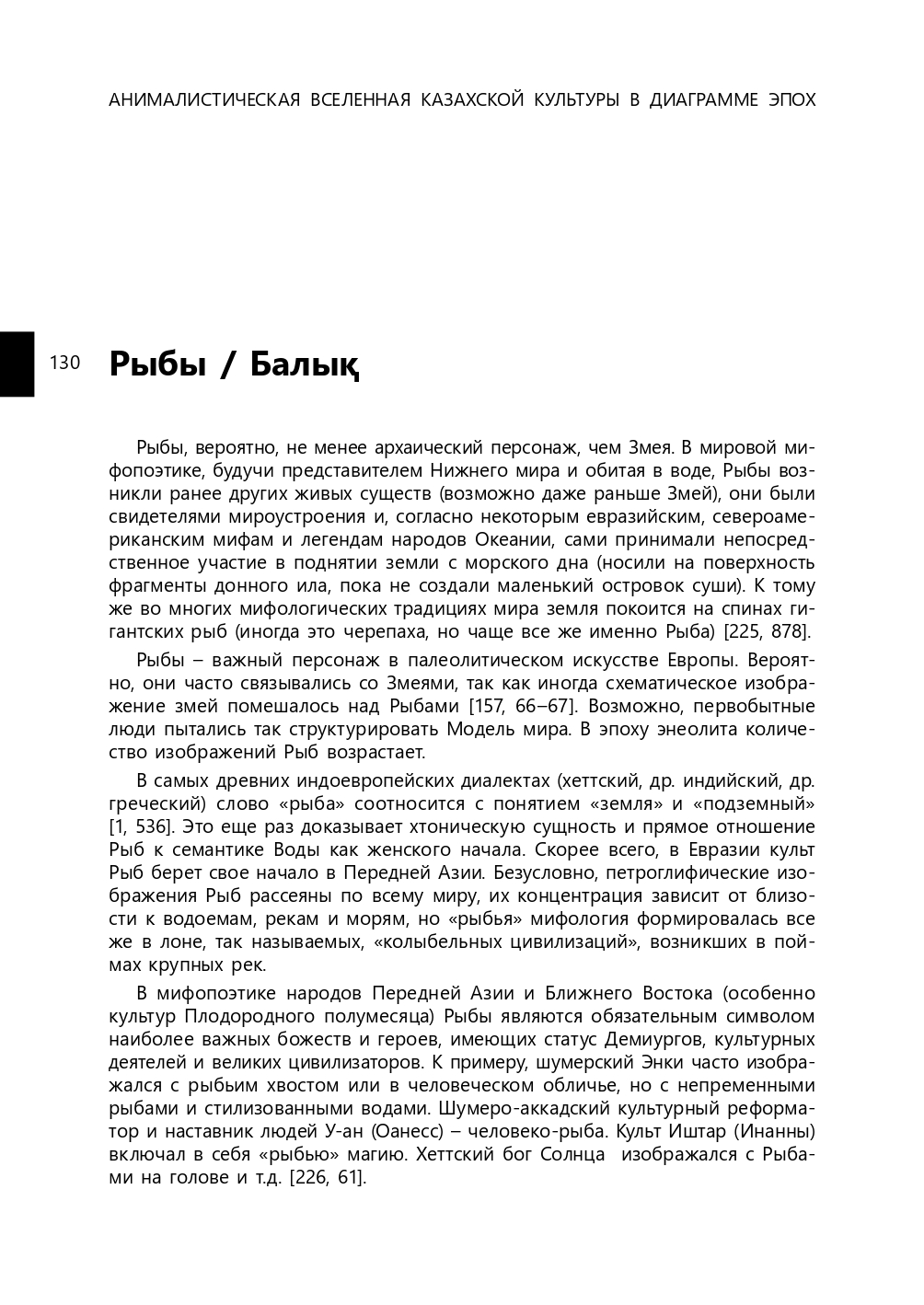 АНИМАЛИСТИЧЕСКАЯ ВСЕЛЕННАЯ КАЗАХСКОЙ КУЛЬТУРЫ В ДИАГРАММЕ ЭПОХ

130

Рыбы / Балық

Рыбы, вероятно, не менее архаический персонаж, чем Змея. В мировой мифопоэтике, будучи представителем Нижнего мира и обитая в воде, Рыбы возникли ранее других живых существ (возможно даже раньше Змей), они были свидетелями мироустроения и, согласно некоторым евразийским, североамериканским мифам и легендам народов Океании, сами принимали непосредственное участие в поднятии земли с морского дна (носили на поверхность фрагменты донного ила, пока не создали маленький островок суши). К тому же во многих мифологических традициях мира земля покоится на спинах гигантских рыб (иногда это черепаха, но чаще все же именно Рыба) [225, 878].

Рыбы – важный персонаж в палеолитическом искусстве Европы. Вероятно, они часто связывались со Змеями, так как иногда схематическое изображение змей помешалось над Рыбами [157, 66–67]. Возможно, первобытные люди пытались так структурировать Модель мира. В эпоху энеолита количество изображений Рыб возрастает.

В самых древних индоевропейских диалектах (хеттский, др. индийский, др. греческий) слово «рыба» соотносится с понятием «земля» и «подземный» [1, 536]. Это еще раз доказывает хтоническую сущность и прямое отношение Рыб к семантике Воды как женского начала. Скорее всего, в Евразии культ Рыб берет свое начало в Передней Азии. Безусловно, петроглифические изображения Рыб рассеяны по всему миру, их концентрация зависит от близости к водоемам, рекам и морям, но «рыбья» мифология формировалась все же в лоне, так называемых, «колыбельных цивилизаций», возникших в поймах крупных рек.

В мифопоэтике народов Передней Азии и Ближнего Востока (особенно культур Плодородного полумесяца) Рыбы являются обязательным символом наиболее важных божеств и героев, имеющих статус Демиургов, культурных деятелей и великих цивилизаторов. К примеру, шумерский Энки часто изображался с рыбьим хвостом или в человеческом обличье, но с непременными рыбами и стилизованными водами. Шумеро-аккадский культурный реформатор и наставник людей У-ан (Оанесс) – человеко-рыба. Культ Иштар (Инанны) включал в себя «рыбью» магию. Хеттский бог Солнца изображался с Рыбами на голове и т.д. [226, 61].